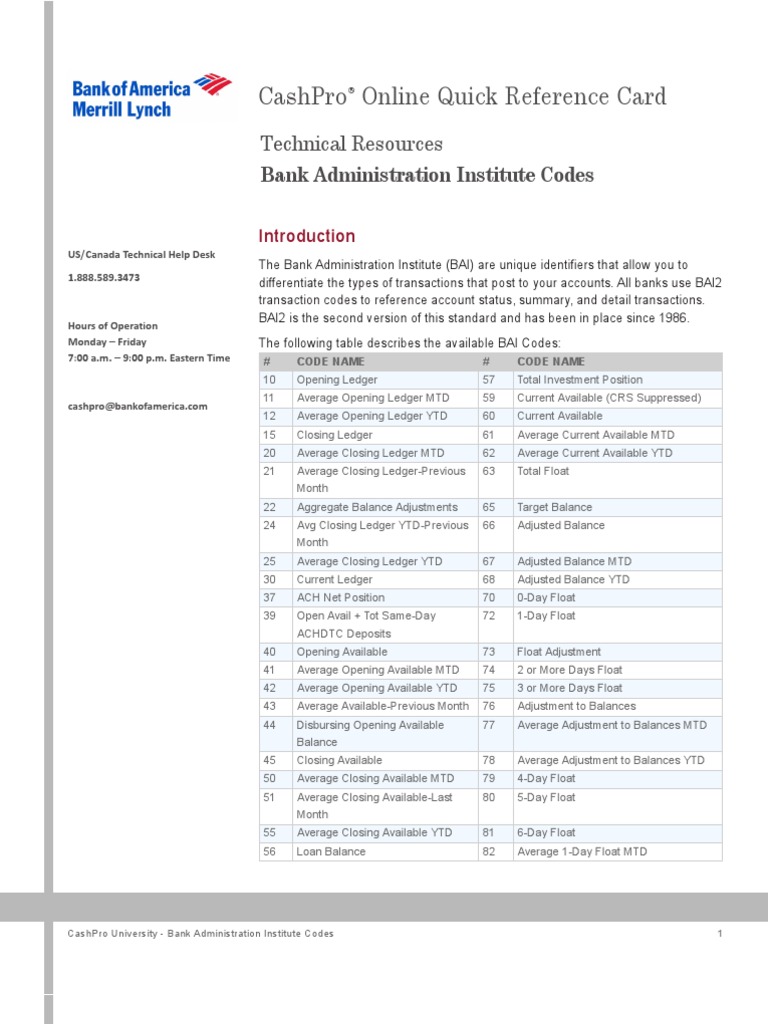 Bank of America Merrill Lynch

CashPro® Online Quick Reference Card

Technical Resources

Bank Administration Institute Codes

US/Canada Technical Help Desk

1.888.589.3473

Hours of Operation
Monday – Friday
7:00 a.m. – 9:00 p.m. Eastern Time

cashpro@bankofamerica.com

Introduction

The Bank Administration Institute (BAI) are unique identifiers that allow you to differentiate the types of transactions that post to your accounts. All banks use BAI2 transaction codes to reference account status, summary, and detail transactions. BAI2 is the second version of this standard and has been in place since 1986.

The following table describes the available BAI Codes:

| # | CODE NAME | # | CODE NAME |
|---|---|---|---|
| 10 | Opening Ledger | 57 | Total Investment Position |
| 11 | Average Opening Ledger MTD | 59 | Current Available (CRS Suppressed) |
| 12 | Average Opening Ledger YTD | 60 | Current Available |
| 15 | Closing Ledger | 61 | Average Current Available MTD |
| 20 | Average Closing Ledger MTD | 62 | Average Current Available YTD |
| 21 | Average Closing Ledger-Previous Month | 63 | Total Float |
| 22 | Aggregate Balance Adjustments | 65 | Target Balance |
| 24 | Avg Closing Ledger YTD-Previous Month | 66 | Adjusted Balance |
| 25 | Average Closing Ledger YTD | 67 | Adjusted Balance MTD |
| 30 | Current Ledger | 68 | Adjusted Balance YTD |
| 37 | ACH Net Position | 70 | 0-Day Float |
| 39 | Open Avail + Tot Same-Day ACHDTC Deposits | 72 | 1-Day Float |
| 40 | Opening Available | 73 | Float Adjustment |
| 41 | Average Opening Available MTD | 74 | 2 or More Days Float |
| 42 | Average Opening Available YTD | 75 | 3 or More Days Float |
| 43 | Average Available-Previous Month | 76 | Adjustment to Balances |
| 44 | Disbursing Opening Available Balance | 77 | Average Adjustment to Balances MTD |
| 45 | Closing Available | 78 | Average Adjustment to Balances YTD |
| 50 | Average Closing Available MTD | 79 | 4-Day Float |
| 51 | Average Closing Available-Last Month | 80 | 5-Day Float |
| 55 | Average Closing Available YTD | 81 | 6-Day Float |
| 56 | Loan Balance | 82 | Average 1-Day Float MTD |

CashPro University - Bank Administration Institute Codes

1